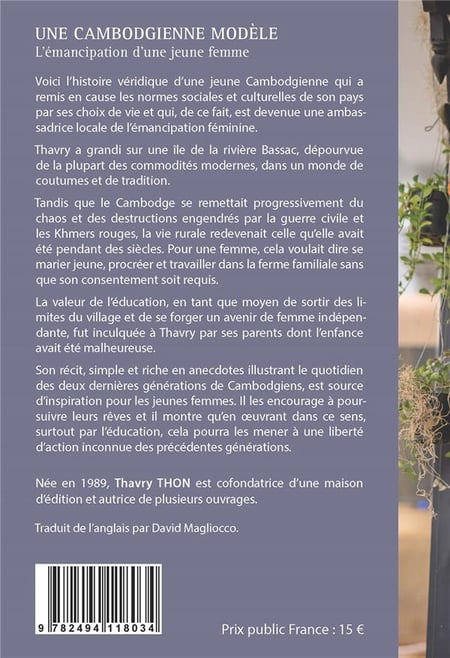 UNE CAMBODGIENNE MODÈLE
L'émancipation d'une jeune femme

Voici l'histoire véridique d'une jeune Cambodgienne qui a remis en cause les normes sociales et culturelles de son pays par ses choix de vie et qui, de ce fait, est devenue une ambassadrice locale de l'émancipation féminine.

Thavry a grandi sur une île de la rivière Bassac, dépourvue de la plupart des commodités modernes, dans un monde de coutumes et de tradition.

Tandis que le Cambodge se remettait progressivement du chaos et des destructions engendrés par la guerre civile et les Khmers rouges, la vie rurale redevenait celle qu'elle avait été pendant des siècles. Pour une femme, cela voulait dire se marier jeune, procréer et travailler dans la ferme familiale sans que son consentement soit requis.

La valeur de l'éducation, en tant que moyen de sortir des limites du village et de se forger un avenir de femme indépendante, fut inculquée à Thavry par ses parents dont l'enfance avait été malheureuse.

Son récit, simple et riche en anecdotes illustrant le quotidien des deux dernières générations de Cambodgiens, est source d'inspiration pour les jeunes femmes. Il les encourage à poursuivre leurs rêves et il montre qu'en œuvrant dans ce sens, surtout par l'éducation, cela pourra les mener à une liberté d'action inconnue des précédentes générations.

Née en 1989, Thavry THON est cofondatrice d'une maison d'édition et autrice de plusieurs ouvrages.

Traduit de l'anglais par David Magliocco.

9 782494 118034

Prix public France : 15 €